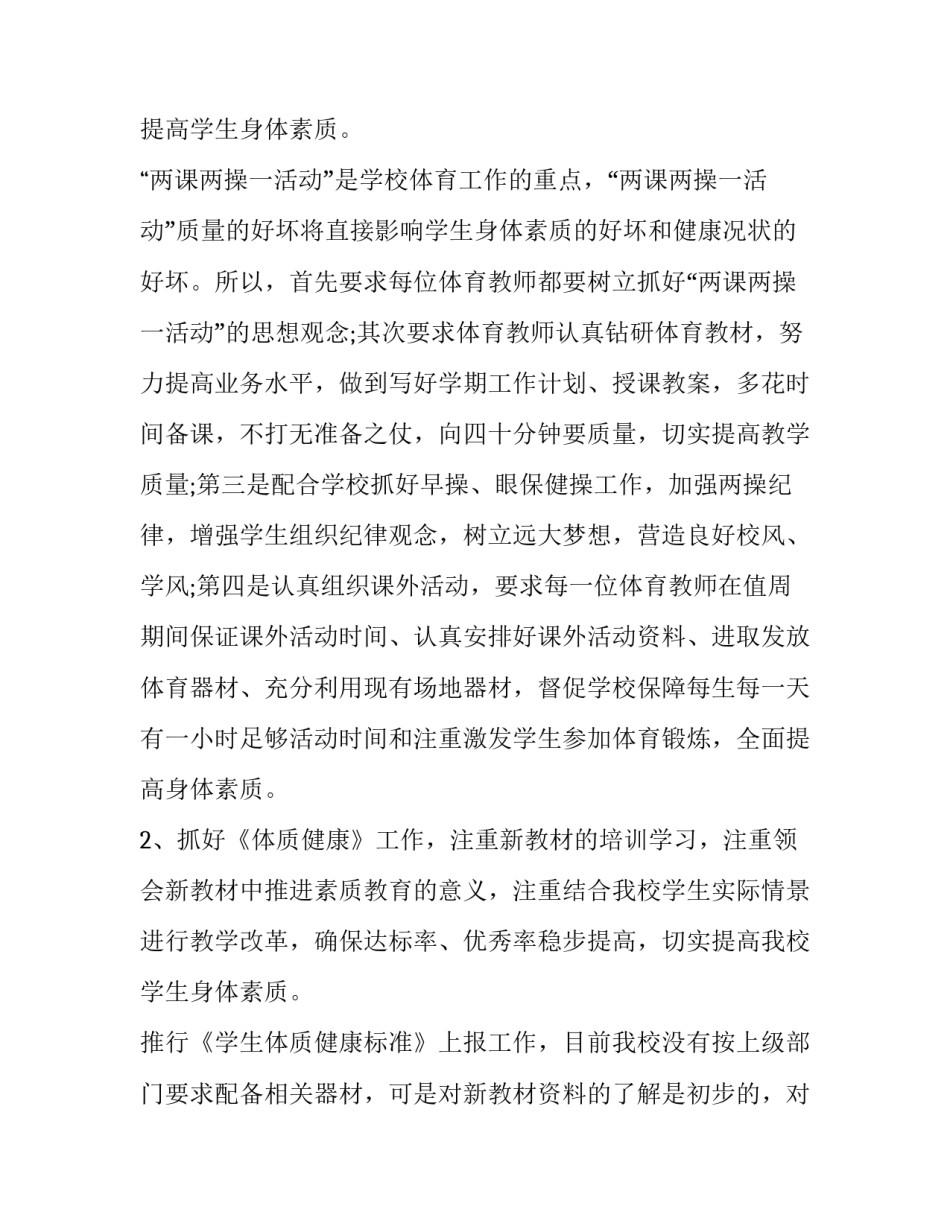 提高学生身体素质。

“两课两操一活动”是学校体育工作的重点，“两课两操一活动”质量的好坏将直接影响学生身体素质的好坏和健康况状的好坏。所以，首先要求每位体育教师都要树立抓好“两课两操一活动”的思想观念;其次要求体育教师认真钻研体育教材，努力提高业务水平，做到写好学期工作计划、授课教案，多花时间备课，不打无准备之仗，向四十分钟要质量，切实提高教学质量;第三是配合学校抓好早操、眼保健操工作，加强两操纪律，增强学生组织纪律观念，树立远大梦想，营造良好校风、学风;第四是认真组织课外活动，要求每一位体育教师在值周期间保证课外活动时间、认真安排好课外活动资料、进取发放体育器材、充分利用现有场地器材，督促学校保障每生每一天有一小时足够活动时间和注重激发学生参加体育锻炼，全面提高身体素质。

2、抓好《体质健康》工作，注重新教材的培训学习，注重领会新教材中推进素质教育的意义，注重结合我校学生实际情景进行教学改革，确保达标率、优秀率稳步提高，切实提高我校学生身体素质。

推行《学生体质健康标准》上报工作，目前我校没有按上级部门要求配备相关器材，可是对新教材资料的了解是初步的，对